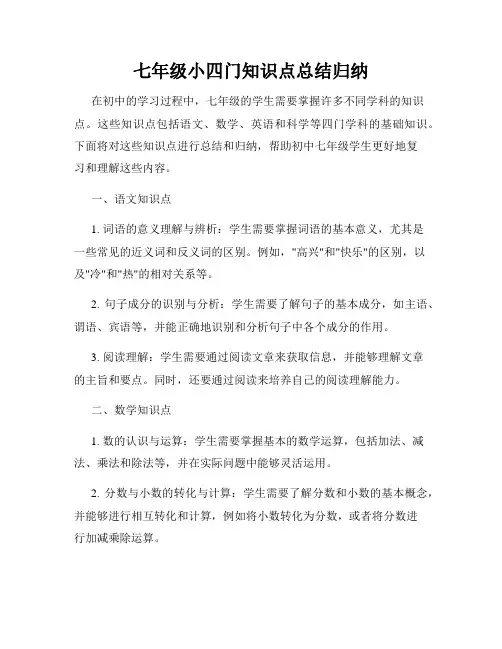 七年级小四门知识点总结归纳

在初中的学习过程中，七年级的学生需要掌握许多不同学科的知识点。这些知识点包括语文、数学、英语和科学等四门学科的基础知识。下面将对这些知识点进行总结和归纳，帮助初中七年级学生更好地复习和理解这些内容。

一、语文知识点

1. 词语的意义理解与辨析：学生需要掌握词语的基本意义，尤其是一些常见的近义词和反义词的区别。例如，"高兴"和"快乐"的区别，以及"冷"和"热"的相对关系等。

2. 句子成分的识别与分析：学生需要了解句子的基本成分，如主语、谓语、宾语等，并能正确地识别和分析句子中各个成分的作用。

3. 阅读理解：学生需要通过阅读文章来获取信息，并能够理解文章的主旨和要点。同时，还要通过阅读来培养自己的阅读理解能力。

二、数学知识点

1. 数的认识与运算：学生需要掌握基本的数学运算，包括加法、减法、乘法和除法等，并在实际问题中能够灵活运用。

2. 分数与小数的转化与计算：学生需要了解分数和小数的基本概念，并能够进行相互转化和计算，例如将小数转化为分数，或者将分数进行加减乘除运算。